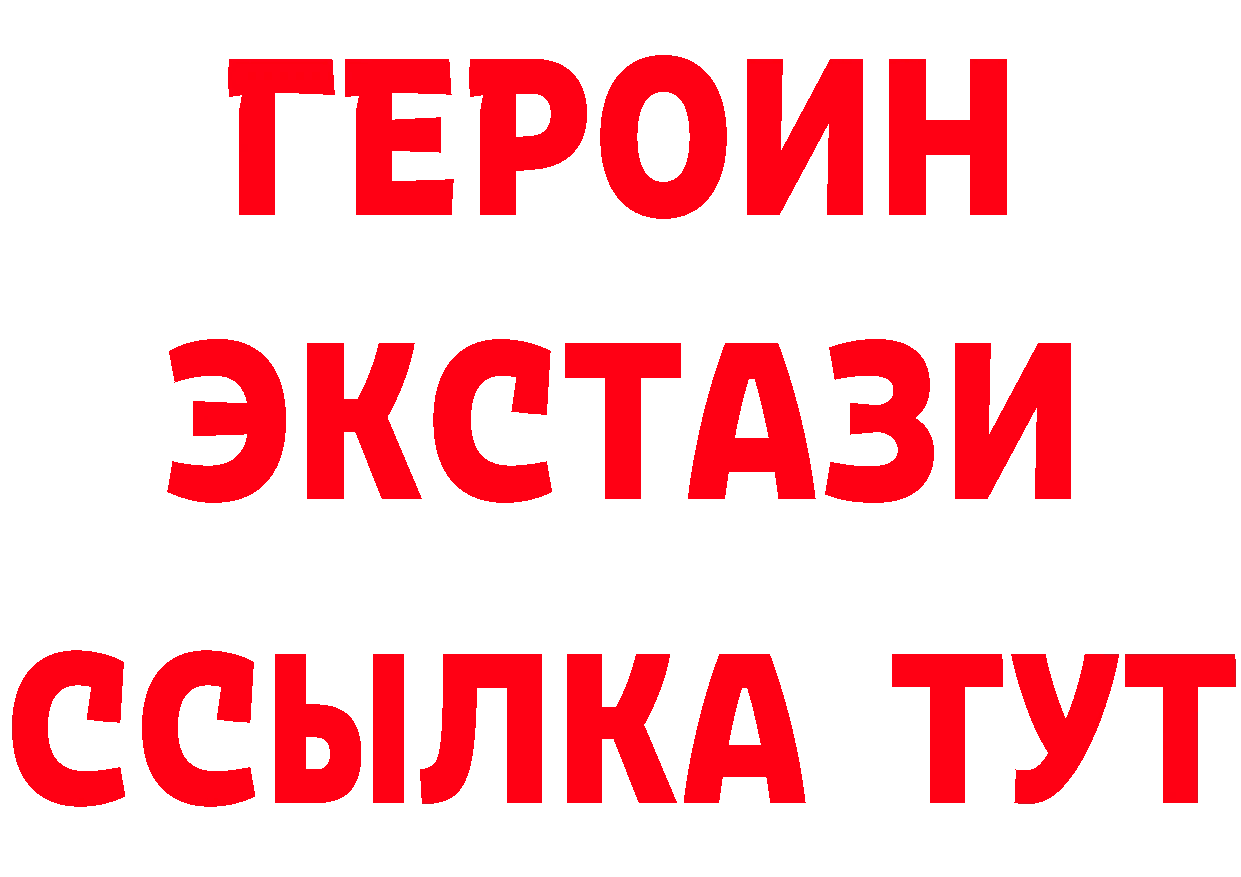 ГЕРОИН ЭКСТАЗИ ССЫЛКА ТУТ